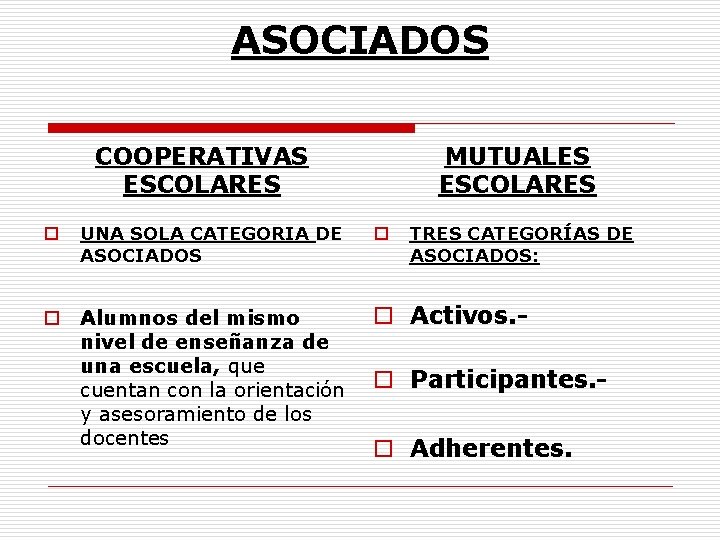 ASOCIADOS

COOPERATIVAS ESCOLARES

UNA SOLA CATEGORIA DE ASOCIADOS

Alumnos del mismo nivel de enseñanza de una escuela, que cuentan con la orientación y asesoramiento de los docentes

MUTUALES ESCOLARES

TRES CATEGORÍAS DE ASOCIADOS:

Activos.-

Participantes.-

Adherentes.